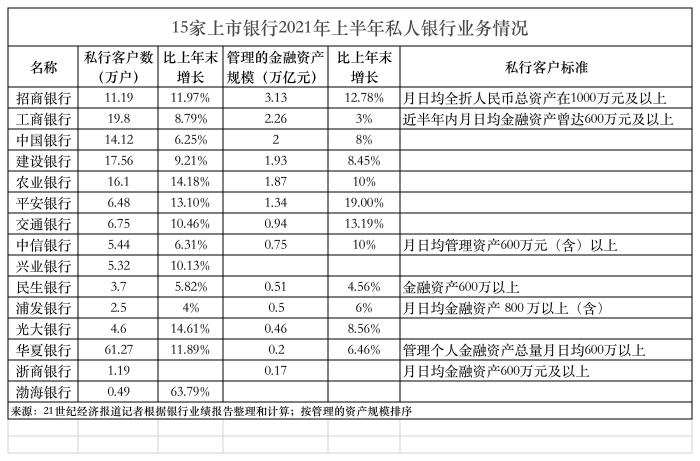 15家上市银行2021年上半年私人银行业务情况

| 名称 | 私行客户数（万户） | 比上年末增长 | 管理的金融资产规模（万亿元） | 比上年末增长 | 私行客户标准 |
|---|---|---|---|---|---|
| 招商银行 | 11.19 | 11.97% | 3.13 | 12.78% | 月日均全折人民币总资产在1000万元及以上 |
| 工商银行 | 19.8 | 8.79% | 2.26 | 3% | 近半年内月日均金融资产曾达600万元及以上 |
| 中国银行 | 14.12 | 6.25% | 2 | 8% | |
| 建设银行 | 17.56 | 9.21% | 1.93 | 8.45% | |
| 农业银行 | 16.1 | 14.18% | 1.87 | 10% | |
| 平安银行 | 6.48 | 13.10% | 1.34 | 19.00% | |
| 交通银行 | 6.75 | 10.46% | 0.94 | 13.19% | |
| 中信银行 | 5.44 | 6.31% | 0.75 | 10% | 月日均管理资产600万元（含）以上 |
| 兴业银行 | 5.32 | 10.13% | | | |
| 民生银行 | 3.7 | 5.82% | 0.51 | 4.56% | 金融资产600万以上 |
| 浦发银行 | 2.5 | 4% | 0.5 | 6% | 月日均金融资产 800 万以上（含） |
| 光大银行 | 4.6 | 14.61% | 0.46 | 8.56% | |
| 华夏银行 | 61.27 | 11.89% | 0.2 | 6.46% | 管理个人金融资产总量月日均600万以上 |
| 浙商银行 | 1.19 | | 0.17 | | 月日均金融资产600万元及以上 |
| 渤海银行 | 0.49 | 63.79% | | | |

来源：21世纪经济报道记者根据银行业绩报告整理和计算；按管理的资产规模排序